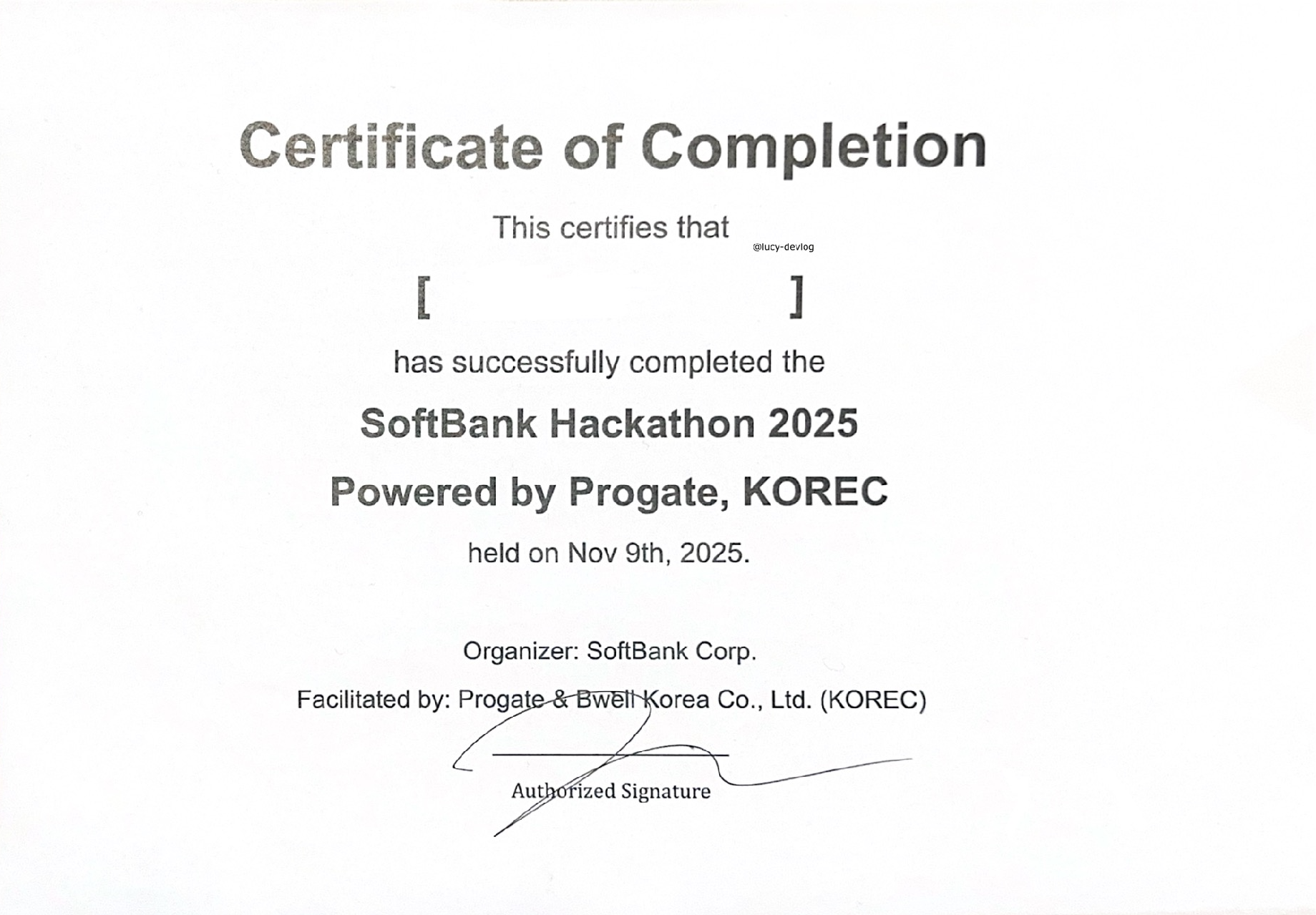 Certificate of Completion

This certifies that

@lucy-devlog

[ ]

has successfully completed the

SoftBank Hackathon 2025

Powered by Progate, KOREC

held on Nov 9th, 2025.

Organizer: SoftBank Corp.

Facilitated by: Progate & Bwell Korea Co., Ltd. (KOREC)

Authorized Signature